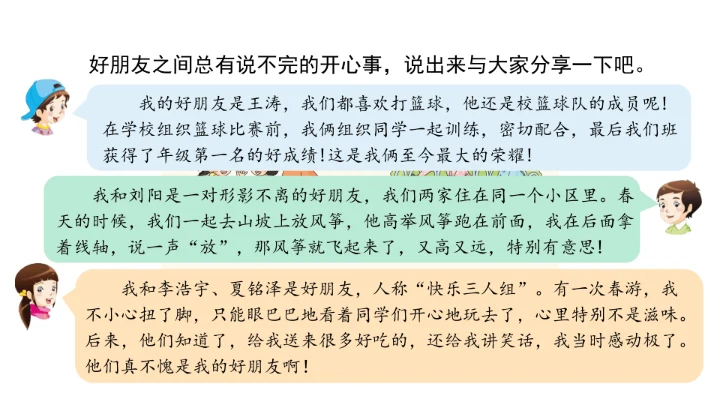 好朋友之间总有说不完的开心事，说出来与大家分享一下吧。

我的好朋友是王涛，我们都喜欢打篮球，他还是校篮球队的成员呢！在学校组织篮球比赛前，我俩组织同学一起训练，密切配合，最后我们班获得了年级第一名的好成绩！这是我俩至今最大的荣耀！

我和刘阳是一对形影不离的好朋友，我们两家住在同一个小区里。春天的时候，我们一起去山坡上放风筝，他高举风筝跑在前面，我在后面拿着线轴，说一声“放”，那风筝就飞起来了，又高又远，特别有意思！

我和李浩宇、夏铭泽是好朋友，人称“快乐三人组”。有一次春游，我不小心扭了脚，只能眼巴巴地看着同学们开心地玩去了，心里特别不是滋味。后来，他们知道了，给我送来很多好吃的，还给我讲笑话，我当时感动极了。他们真不愧是我的好朋友啊！